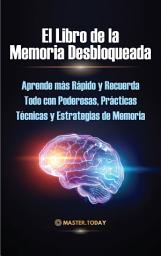 El Libro de la Memoria Desbloqueada

Aprende más Rápido y Recuerda Todo con Poderosas, Prácticas Técnicas y Estrategias de Memoria

MASTER.TODAY